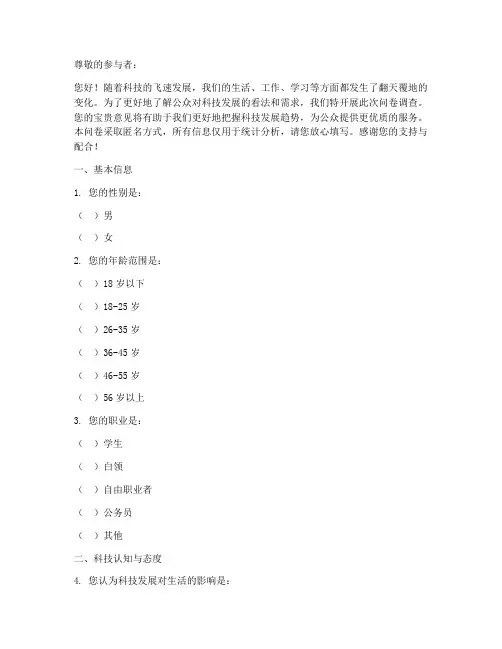 尊敬的参与者：

您好！随着科技的飞速发展，我们的生活、工作、学习等方面都发生了翻天覆地的变化。为了更好地了解公众对科技发展的看法和需求，我们特开展此次问卷调查。您的宝贵意见将有助于我们更好地把握科技发展趋势，为公众提供更优质的服务。本问卷采取匿名方式，所有信息仅用于统计分析，请您放心填写。感谢您的支持与配合！

一、基本信息

1. 您的性别是：

（ ）男

（ ）女

2. 您的年龄范围是：

（ ）18 岁以下

（ ）18-25 岁

（ ）26-35 岁

（ ）36-45 岁

（ ）46-55 岁

（ ）56 岁以上

3. 您的职业是：

（ ）学生

（ ）白领

（ ）自由职业者

（ ）公务员

（ ）其他

二、科技认知与态度

4. 您认为科技发展对生活的影响是：